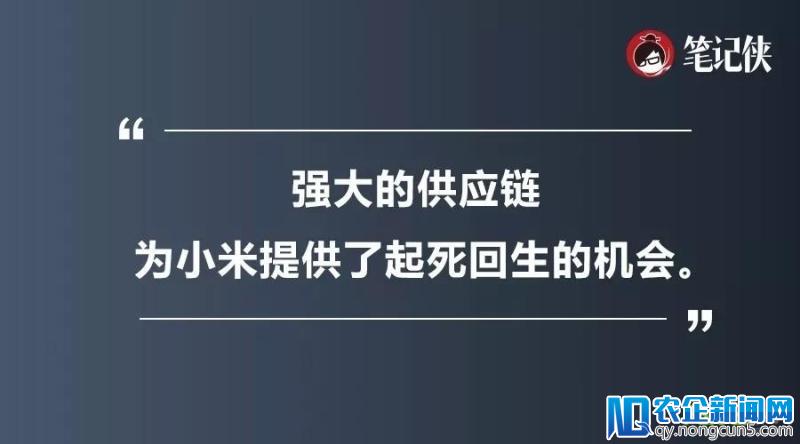 笔记侠

“

强大的供应链
为小米提供了起死回生的机会。

”

农企新闻网
qy.nongcun5.com